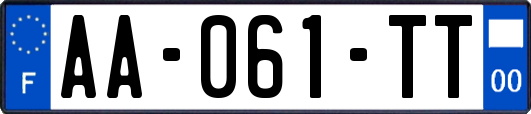 F

AA-061-TT

00